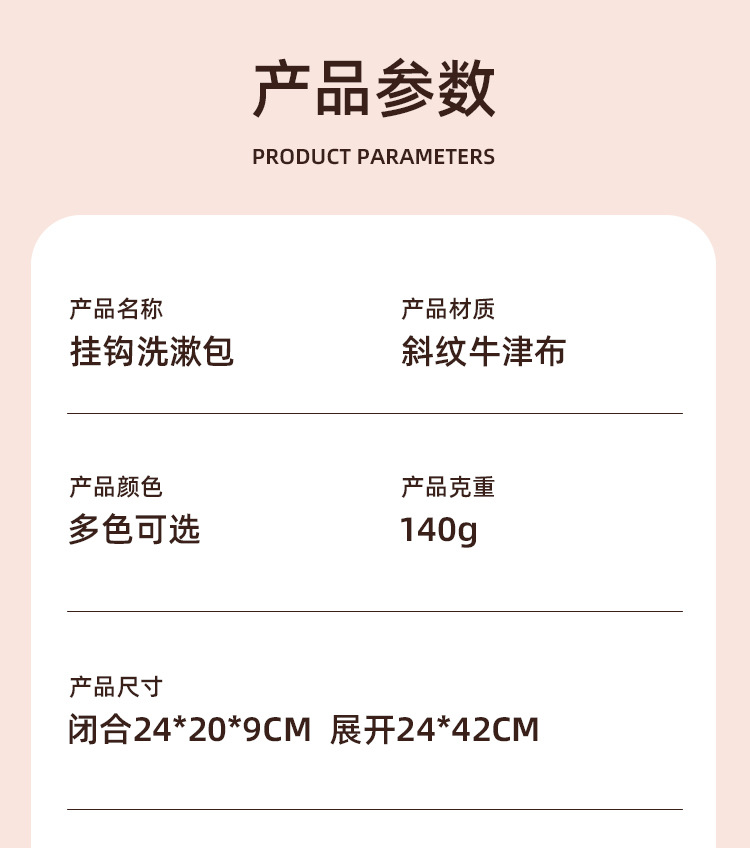 产品参数

PRODUCT PARAMETERS

产品名称
挂钩洗漱包

产品材质
斜纹牛津布

产品颜色
多色可选

产品克重
140g

产品尺寸
闭合24*20*9CM 展开24*42CM